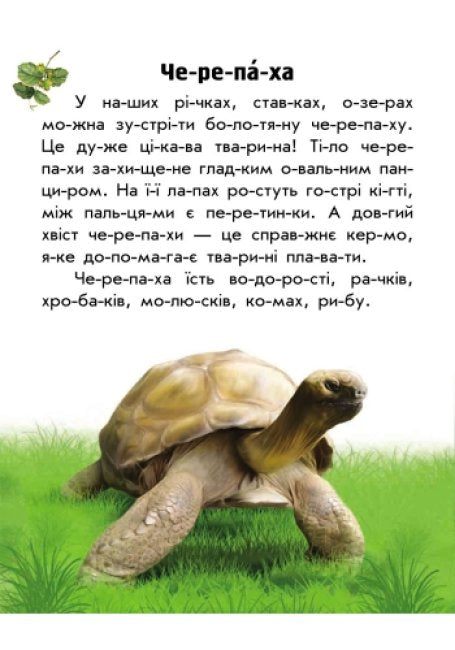 Че-ре-па́-ха

У на-ших рі-чках, став-ках, о-зе-рах мо-жна зу-стрі-ти бо-ло-тя-ну че-ре-па-ху. Це ду-же ці-ка-ва тва-ри-на! Ті-ло че-ре-па-хи за-хи-ще-не глад-ким о-валь-ним пан-ци-ром. На ї-ї ла-пах ро-стуть го-стрі кі-гті, між паль-ця-ми є пе-ре-тин-ки. А дов-гий хвіст че-ре-па-хи — це справ-жнє кер-мо, я-ке до-по-ма-га-є тва-ри-ні пла-ва-ти.

Че-ре-па-ха їсть во-до-ро-сті, ра-чків, хро-ба-ків, мо-лю-сків, ко-мах, ри-бу.